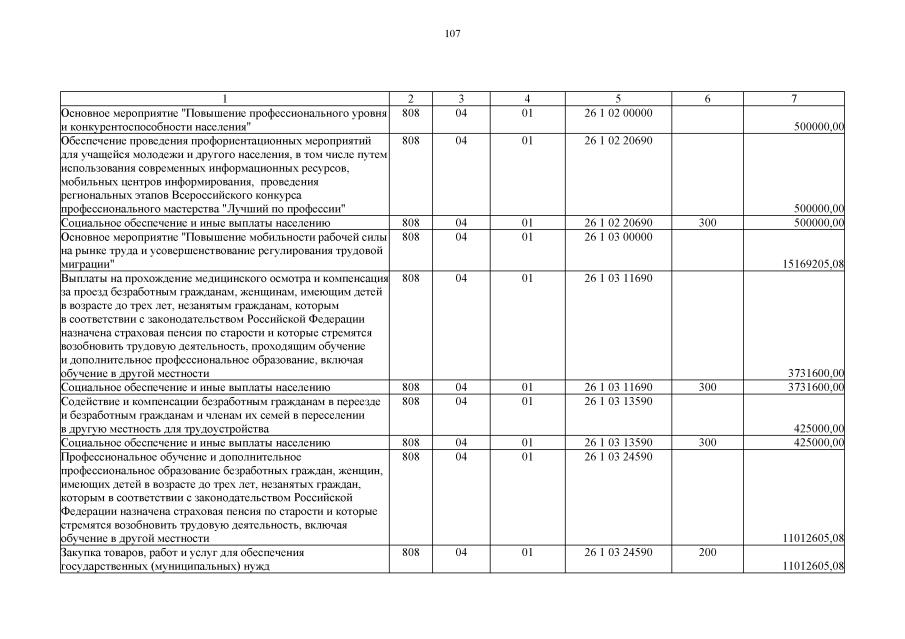 107

| 1 | 2 | 3 | 4 | 5 | 6 | 7 |
|---|---|---|---|---|---|---|
| Основное мероприятие "Повышение профессионального уровня и конкурентоспособности населения" | 808 | 04 | 01 | 26 1 02 00000 | | 500000,00 |
| Обеспечение проведения профориентационных мероприятий для учащейся молодежи и другого населения, в том числе путем использования современных информационных ресурсов, мобильных центров информирования, проведения региональных этапов Всероссийского конкурса профессионального мастерства "Лучший по профессии" | 808 | 04 | 01 | 26 1 02 20690 | | 500000,00 |
| Социальное обеспечение и иные выплаты населению | 808 | 04 | 01 | 26 1 02 20690 | 300 | 500000,00 |
| Основное мероприятие "Повышение мобильности рабочей силы на рынке труда и усовершенствование регулирования трудовой миграции" | 808 | 04 | 01 | 26 1 03 00000 | | 15169205,08 |
| Выплаты на прохождение медицинского осмотра и компенсация за проезд безработным гражданам, женщинам, имеющим детей в возрасте до трех лет, незанятым гражданам, которым в соответствии с законодательством Российской Федерации назначена страховая пенсия по старости и которые стремятся возобновить трудовую деятельность, проходящим обучение и дополнительное профессиональное образование, включая обучение в другой местности | 808 | 04 | 01 | 26 1 03 11690 | | 3731600,00 |
| Социальное обеспечение и иные выплаты населению | 808 | 04 | 01 | 26 1 03 11690 | 300 | 3731600,00 |
| Содействие и компенсации безработным гражданам в переезде и безработным гражданам и членам их семей в переселении в другую местность для трудоустройства | 808 | 04 | 01 | 26 1 03 13590 | | 425000,00 |
| Социальное обеспечение и иные выплаты населению | 808 | 04 | 01 | 26 1 03 13590 | 300 | 425000,00 |
| Профессиональное обучение и дополнительное профессиональное образование безработных граждан, женщин, имеющих детей в возрасте до трех лет, незанятых граждан, которым в соответствии с законодательством Российской Федерации назначена страховая пенсия по старости и которые стремятся возобновить трудовую деятельность, включая обучение в другой местности | 808 | 04 | 01 | 26 1 03 24590 | | 11012605,08 |
| Закупка товаров, работ и услуг для обеспечения государственных (муниципальных) нужд | 808 | 04 | 01 | 26 1 03 24590 | 200 | 11012605,08 |